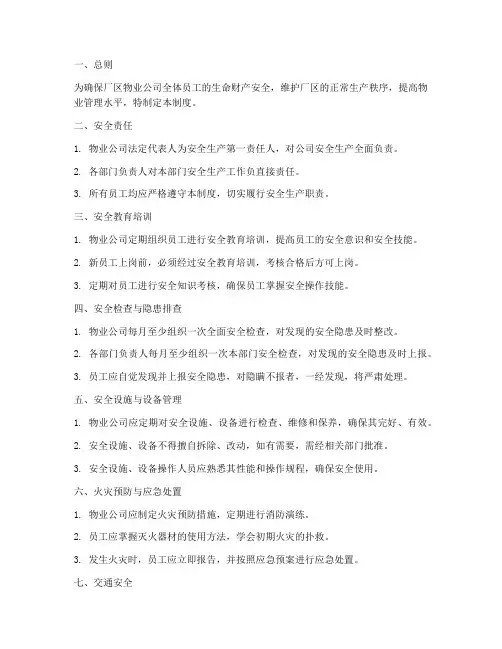 一、总则

为确保厂区物业公司全体员工的生命财产安全，维护厂区的正常生产秩序，提高物业管理水平，特制定本制度。

二、安全责任

1. 物业公司法定代表人为安全生产第一责任人，对公司安全生产全面负责。

2. 各部门负责人对本部门安全生产工作负直接责任。

3. 所有员工均应严格遵守本制度，切实履行安全生产职责。

三、安全教育培训

1. 物业公司定期组织员工进行安全教育培训，提高员工的安全意识和安全技能。

2. 新员工上岗前，必须经过安全教育培训，考核合格后方可上岗。

3. 定期对员工进行安全知识考核，确保员工掌握安全操作技能。

四、安全检查与隐患排查

1. 物业公司每月至少组织一次全面安全检查，对发现的安全隐患及时整改。

2. 各部门负责人每月至少组织一次本部门安全检查，对发现的安全隐患及时上报。

3. 员工应自觉发现并上报安全隐患，对隐瞒不报者，一经发现，将严肃处理。

五、安全设施与设备管理

1. 物业公司应定期对安全设施、设备进行检查、维修和保养，确保其完好、有效。

2. 安全设施、设备不得擅自拆除、改动，如有需要，需经相关部门批准。

3. 安全设施、设备操作人员应熟悉其性能和操作规程，确保安全使用。

六、火灾预防与应急处置

1. 物业公司应制定火灾预防措施，定期进行消防演练。

2. 员工应掌握灭火器材的使用方法，学会初期火灾的扑救。

3. 发生火灾时，员工应立即报告，并按照应急预案进行应急处置。

七、交通安全